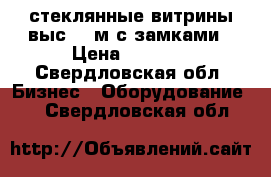 стеклянные витрины выс м с замками
Цена
Свердловская обл
Бизнес Оборудование
Свердловская обл

http://Объявлений.сайт